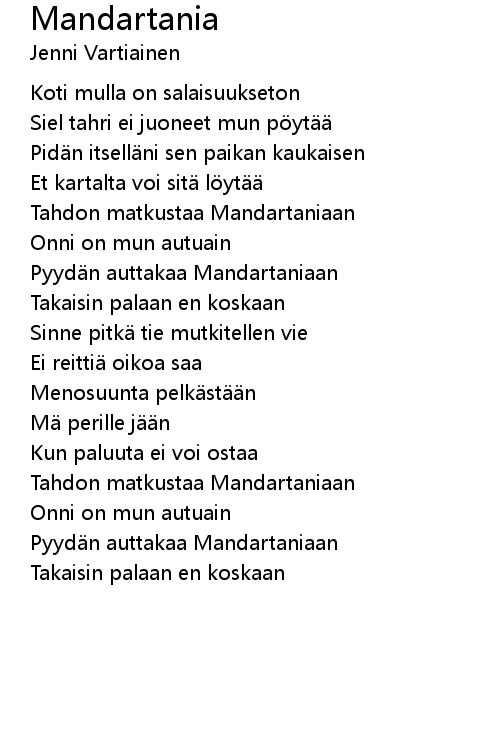 Mandartania
Jenni Vartiainen

Koti mulla on salaisuukseton
Siel tahri ei juoneet mun pöytää
Pidän itselläni sen paikan kaukaisen
Et kartalta voi sitä löytää
Tahdon matkustaa Mandartaniaan
Onni on mun autuain
Pyydän auttakaa Mandartaniaan
Takaisin palaan en koskaan
Sinne pitkä tie mutkitellen vie
Ei reittiä oikoa saa
Menosuunta pelkästään
Mä perille jään
Kun paluuta ei voi ostaa
Tahdon matkustaa Mandartaniaan
Onni on mun autuain
Pyydän auttakaa Mandartaniaan
Takaisin palaan en koskaan